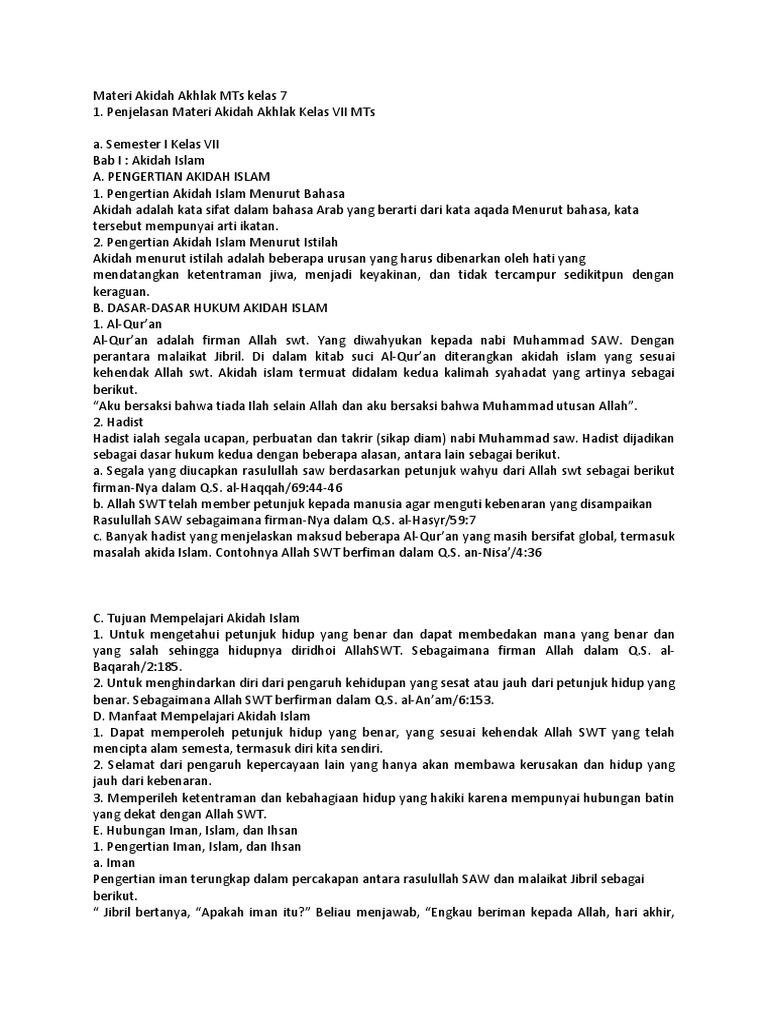 Materi Akidah Akhlak MTs kelas 7
1. Penjelasan Materi Akidah Akhlak Kelas VII MTs

a. Semester I Kelas VII
Bab I : Akidah Islam
A. PENGERTIAN AKIDAH ISLAM
1. Pengertian Akidah Islam Menurut Bahasa
Akidah adalah kata sifat dalam bahasa Arab yang berarti dari kata aqada Menurut bahasa, kata tersebut mempunyai arti ikatan.
2. Pengertian Akidah Islam Menurut Istilah
Akidah menurut istilah adalah beberapa urusan yang harus dibenarkan oleh hati yang mendatangkan ketentraman jiwa, menjadi keyakinan, dan tidak tercampur sedikitpun dengan keraguan.
B. DASAR-DASAR HUKUM AKIDAH ISLAM
1. Al-Qur'an
Al-Qur'an adalah firman Allah swt. Yang diwahyukan kepada nabi Muhammad SAW. Dengan perantara malaikat Jibril. Di dalam kitab suci Al-Qur'an diterangkan akidah islam yang sesuai kehendak Allah swt. Akidah islam termuat didalam kedua kalimah syahadat yang artinya sebagai berikut.
"Aku bersaksi bahwa tiada Ilah selain Allah dan aku bersaksi bahwa Muhammad utusan Allah".
2. Hadist
Hadist ialah segala ucapan, perbuatan dan takrir (sikap diam) nabi Muhammad saw. Hadist dijadikan sebagai dasar hukum kedua dengan beberapa alasan, antara lain sebagai berikut.
a. Segala yang diucapkan rasulullah saw berdasarkan petunjuk wahyu dari Allah swt sebagai berikut firman-Nya dalam Q.S. al-Haqqah/69:44-46
b. Allah SWT telah member petunjuk kepada manusia agar menguti kebenaran yang disampaikan Rasulullah SAW sebagaimana firman-Nya dalam Q.S. al-Hasyr/59:7
c. Banyak hadist yang menjelaskan maksud beberapa Al-Qur'an yang masih bersifat global, termasuk masalah akida Islam. Contohnya Allah SWT berfiman dalam Q.S. an-Nisa'/4:36

C. Tujuan Mempelajari Akidah Islam
1. Untuk mengetahui petunjuk hidup yang benar dan dapat membedakan mana yang benar dan yang salah sehingga hidupnya diridhoi AllahSWT. Sebagaimana firman Allah dalam Q.S. al-Baqarah/2:185.
2. Untuk menghindarkan diri dari pengaruh kehidupan yang sesat atau jauh dari petunjuk hidup yang benar. Sebagaimana Allah SWT berfirman dalam Q.S. al-An'am/6:153.
D. Manfaat Mempelajari Akidah Islam
1. Dapat memperoleh petunjuk hidup yang benar, yang sesuai kehendak Allah SWT yang telah mencipta alam semesta, termasuk diri kita sendiri.
2. Selamat dari pengaruh kepercayaan lain yang hanya akan membawa kerusakan dan hidup yang jauh dari kebenaran.
3. Memperileh ketentraman dan kebahagiaan hidup yang hakiki karena mempunyai hubungan batin yang dekat dengan Allah SWT.
E. Hubungan Iman, Islam, dan Ihsan
1. Pengertian Iman, Islam, dan Ihsan
a. Iman
Pengertian iman terungkap dalam percakapan antara rasulullah SAW dan malaikat Jibril sebagai berikut.
" Jibril bertanya, "Apakah iman itu?" Beliau menjawab, "Engkau beriman kepada Allah, hari akhir,